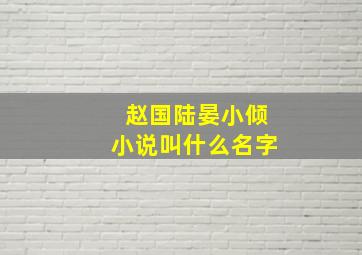 赵国陆晏小倾
小说叫什么名字